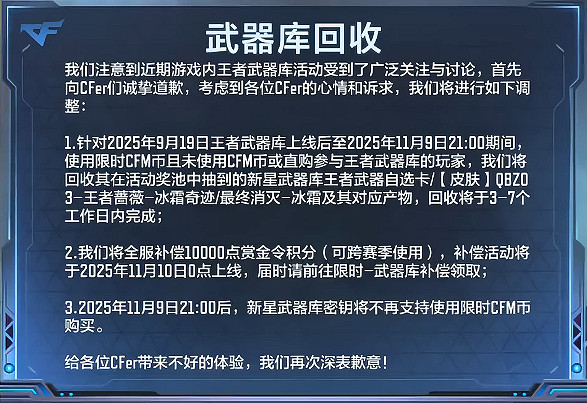 武器库回收

我们注意到近期游戏内王者武器库活动受到了广泛关注与讨论，首先向CFer们诚挚道歉，考虑到各位CFer的心情和诉求，我们将进行如下调整：

1.针对2025年9月19日王者武器库上线后至2025年11月9日21:00期间，使用限时CFM币且未使用CFM币或直购参与王者武器库的玩家，我们将回收其在活动奖池中抽到的新星武器库王者武器自选卡/【皮肤】QBZ03-王者蔷薇-冰霜奇迹/最终消灭-冰霜及其对应产物，回收将于3-7个工作日内完成；

2.我们将全服补偿10000点赏金令积分（可跨赛季使用），补偿活动将于2025年11月10日0点上线，届时请前往限时-武器库补偿领取；

3.2025年11月9日21:00后，新星武器库密钥将不再支持使用限时CFM币购买。

给各位CFer带来不好的体验，我们再次深表歉意！